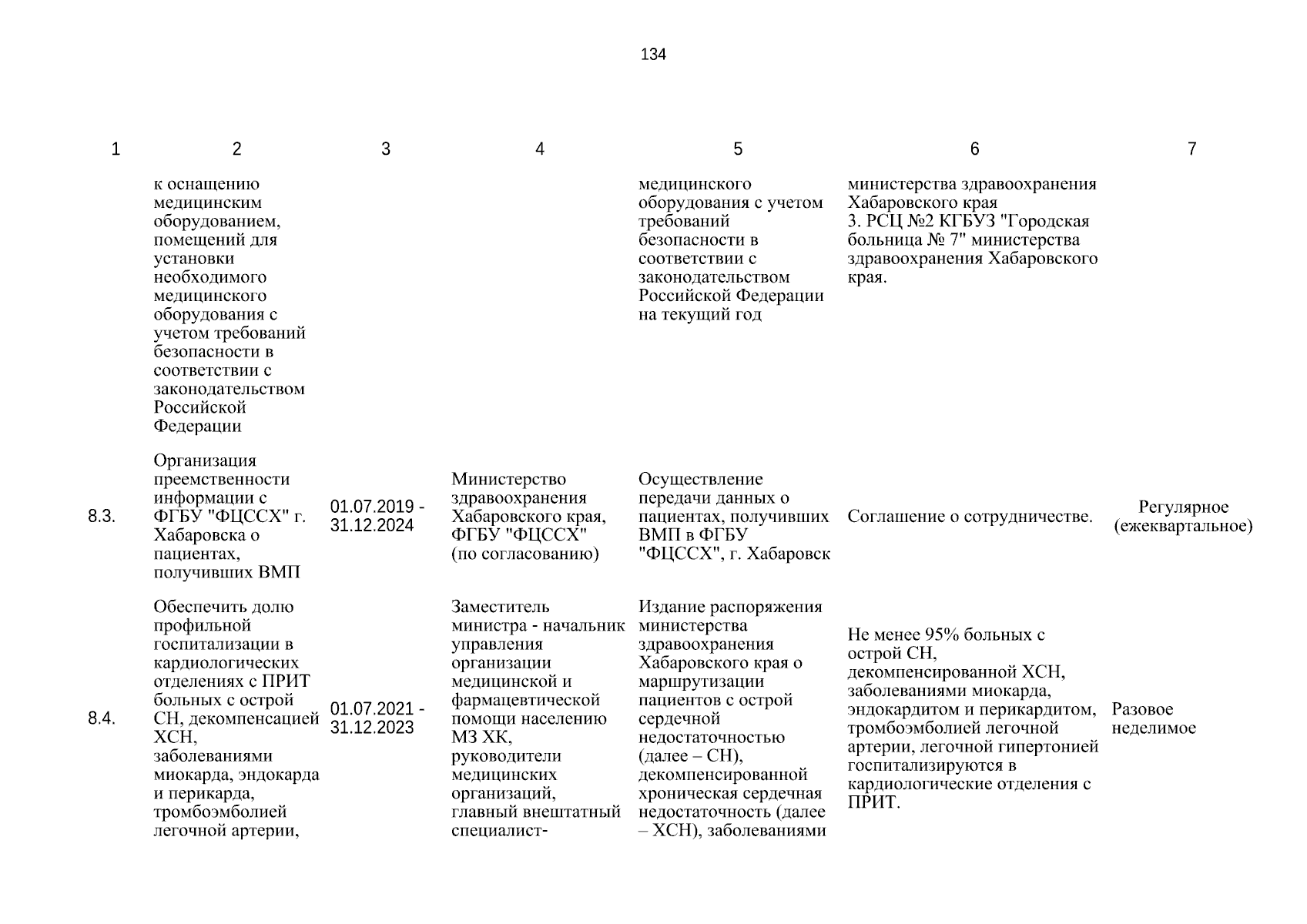 134

| 1 | 2 | 3 | 4 | 5 | 6 | 7 |
|---|---|---|---|---|---|---|
| | к оснащению медицинским оборудованием, помещений для установки необходимого медицинского оборудования с учетом требований безопасности в соответствии с законодательством Российской Федерации | | | медицинского оборудования с учетом требований безопасности в соответствии с законодательством Российской Федерации на текущий год | министерства здравоохранения Хабаровского края 3. РСЦ №2 КГБУЗ "Городская больница № 7" министерства здравоохранения Хабаровского края. | |
| 8.3. | Организация преемственности информации с ФГБУ "ФЦССХ" г. Хабаровска о пациентах, получивших ВМП | 01.07.2019 - 31.12.2024 | Министерство здравоохранения Хабаровского края, ФГБУ "ФЦССХ" (по согласованию) | Осуществление передачи данных о пациентах, получивших ВМП в ФГБУ "ФЦССХ", г. Хабаровск | Соглашение о сотрудничестве. | Регулярное (ежеквартальное) |
| 8.4. | Обеспечить долю профильной госпитализации в кардиологических отделениях с ПРИТ больных с острой СН, декомпенсацией ХСН, заболеваниями миокарда, эндокарда и перикарда, тромбоэмболией легочной артерии, | 01.07.2021 - 31.12.2023 | Заместитель министра - начальник управления организации медицинской и фармацевтической помощи населению МЗ ХК, руководители медицинских организаций, главный внештатный специалист- | Издание распоряжения министерства здравоохранения Хабаровского края о маршрутизации пациентов с острой сердечной недостаточностью (далее – СН), декомпенсированной хроническая сердечная недостаточность (далее – ХСН), заболеваниями | Не менее 95% больных с острой СН, декомпенсированной ХСН, заболеваниями миокарда, эндокардитом и перикардитом, тромбоэмболией легочной артерии, легочной гипертонией госпитализируются в кардиологические отделения с ПРИТ. | Разовое неделимое |